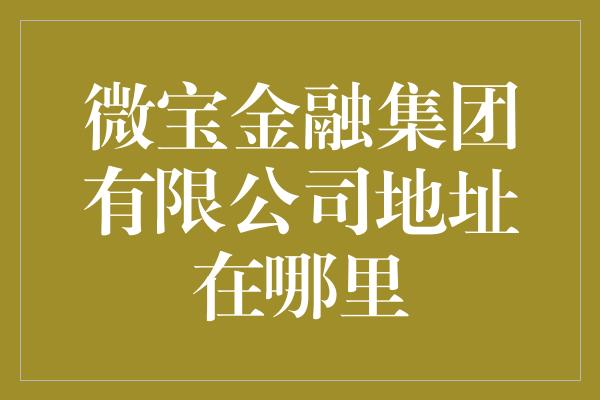 微宝金融集团有限公司地址在哪里